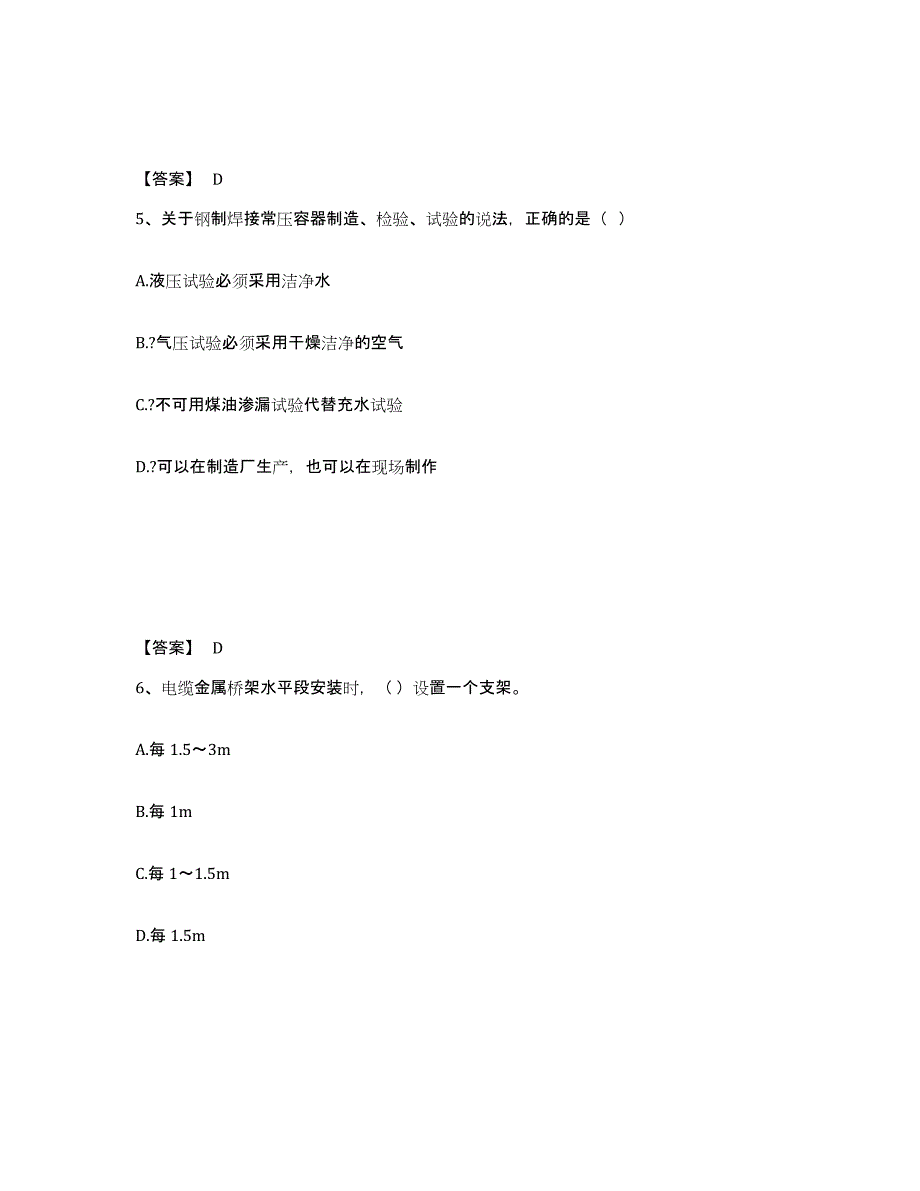 【答案】 D

5、关于钢制焊接常压容器制造、检验、试验的说法，正确的是（ ）

A.液压试验必须采用洁净水

B.?气压试验必须采用干燥洁净的空气

C.?不可用煤油渗漏试验代替充水试验

D.?可以在制造厂生产，也可以在现场制作

【答案】 D

6、电缆金属桥架水平段安装时，（）设置一个支架。

A.每 1.5～3m

B.每 1m

C.每 1～1.5m

D.每 1.5m